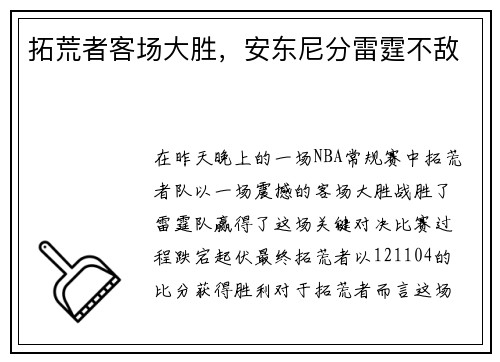 拓荒者客场大胜，安东尼分雷霆不敌

在昨天晚上的一场NBA常规赛中拓荒者队以一场震撼的客场大胜战胜了雷霆队赢得了这场关键对决比赛过程跌宕起伏最终拓荒者以121104的比分获得胜利对于拓荒者而言这场